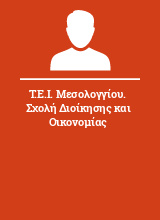 Τ.Ε.Ι. Μεσολογγίου. Σχολή Διοίκησης και Οικονομίας